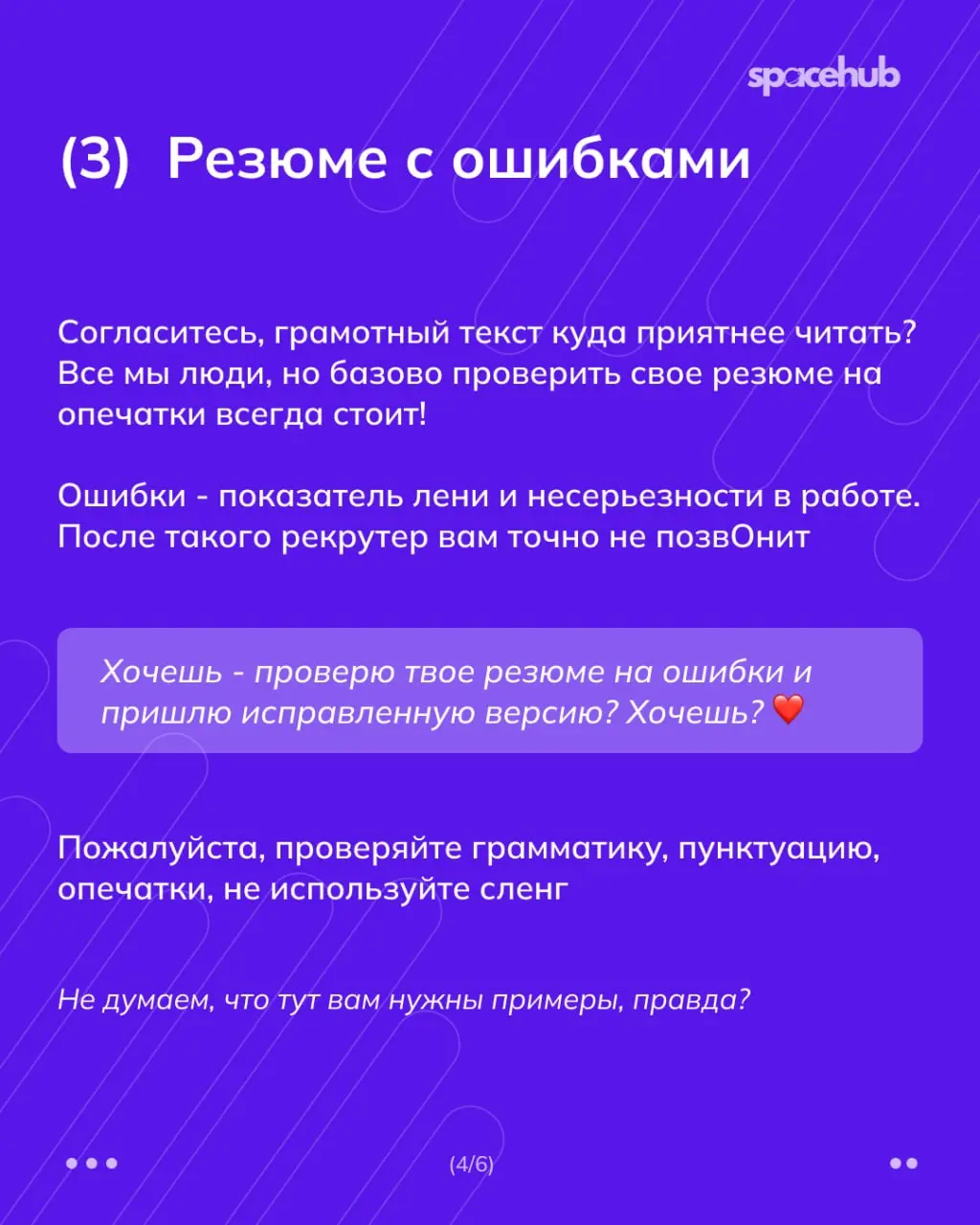 spacehub

(3) Резюме с ошибками

Согласитесь, грамотный текст куда приятнее читать? Все мы люди, но базово проверить свое резюме на опечатки всегда стоит!

Ошибки - показатель лени и несерьезности в работе. После такого рекрутер вам точно не позвОнит

Хочешь - проверю твое резюме на ошибки и пришлю исправленную версию? Хочешь? ❤️

Пожалуйста, проверяйте грамматику, пунктуацию, опечатки, не используйте сленг

Не думаем, что тут вам нужны примеры, правда?

(4/6)